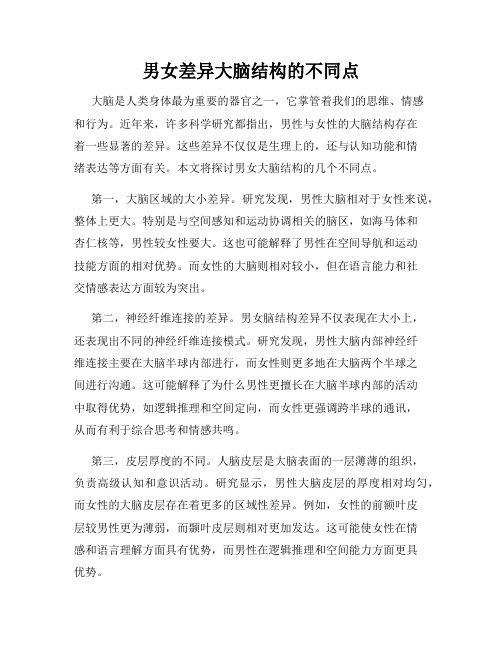 男女差异大脑结构的不同点

大脑是人类身体最为重要的器官之一，它掌管着我们的思维、情感和行为。近年来，许多科学研究都指出，男性与女性的大脑结构存在着一些显著的差异。这些差异不仅仅是生理上的，还与认知功能和情绪表达等方面有关。本文将探讨男女大脑结构的几个不同点。

第一，大脑区域的大小差异。研究发现，男性大脑相对于女性来说，整体上更大。特别是与空间感知和运动协调相关的脑区，如海马体和杏仁核等，男性较女性要大。这也可能解释了男性在空间导航和运动技能方面的相对优势。而女性的大脑则相对较小，但在语言能力和社交情感表达方面较为突出。

第二，神经纤维连接的差异。男女脑结构差异不仅表现在大小上，还表现出不同的神经纤维连接模式。研究发现，男性大脑内部神经纤维连接主要在大脑半球内部进行，而女性则更多地在大脑两个半球之间进行沟通。这可能解释了为什么男性更擅长在大脑半球内部的活动中取得优势，如逻辑推理和空间定向，而女性更强调跨半球的通讯，从而有利于综合思考和情感共鸣。

第三，皮层厚度的不同。人脑皮层是大脑表面的一层薄薄的组织，负责高级认知和意识活动。研究显示，男性大脑皮层的厚度相对均匀，而女性的大脑皮层存在着更多的区域性差异。例如，女性的前额叶皮层较男性更为薄弱，而颞叶皮层则相对更加发达。这可能使女性在情感和语言理解方面具有优势，而男性在逻辑推理和空间能力方面更具优势。